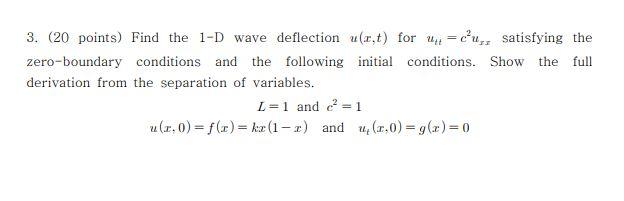 3. (20 points) Find the 1-D wave deflection $u(x,t)$ for $u_{tt} = c^2 u_{xx}$ satisfying the zero-boundary conditions and the following initial conditions. Show the full derivation from the separation of variables.

$L = 1$ and $c^2 = 1$

$u(x,0) = f(x) = kx(1-x)$ and $u_t(x,0) = g(x) = 0$